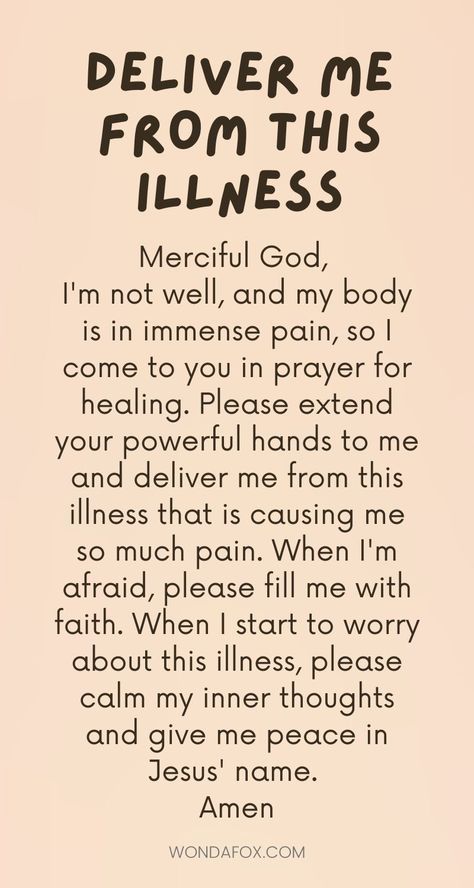 DELIVER ME FROM THIS ILLNESS

Merciful God,
I'm not well, and my body is in immense pain, so I come to you in prayer for healing. Please extend your powerful hands to me and deliver me from this illness that is causing me so much pain. When I'm afraid, please fill me with faith. When I start to worry about this illness, please calm my inner thoughts and give me peace in Jesus' name.
Amen

WONDAFOX.COM